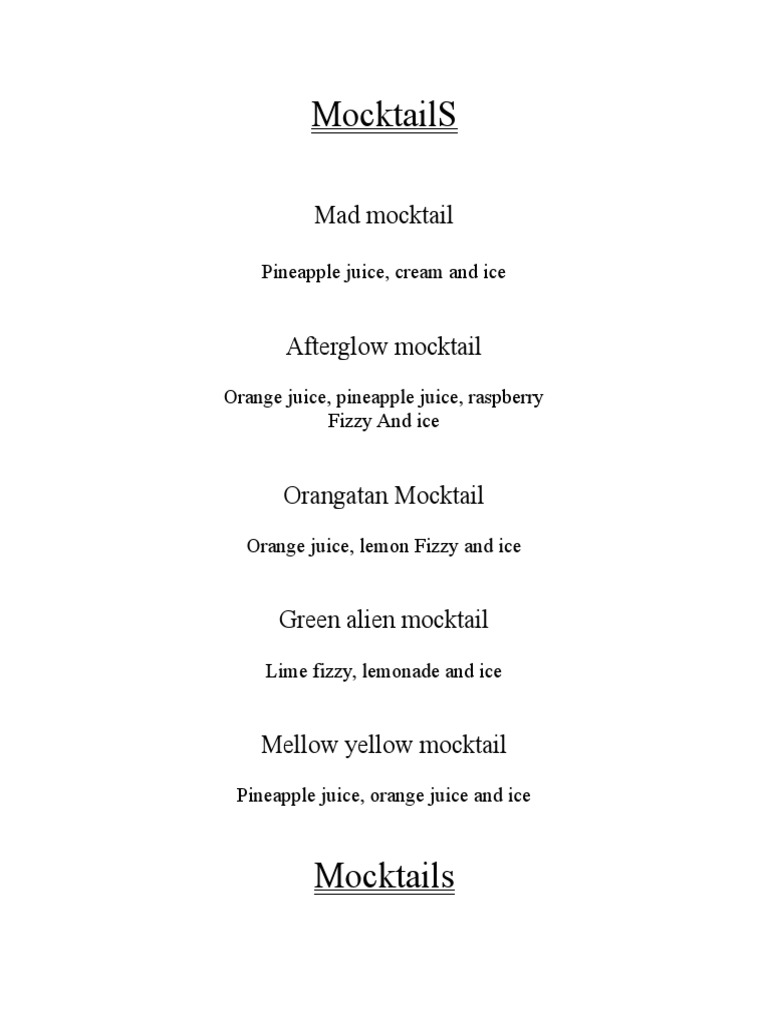 MocktailS

Mad mocktail

Pineapple juice, cream and ice

Afterglow mocktail

Orange juice, pineapple juice, raspberry Fizzy And ice

Orangatan Mocktail

Orange juice, lemon Fizzy and ice

Green alien mocktail

Lime fizzy, lemonade and ice

Mellow yellow mocktail

Pineapple juice, orange juice and ice

Mocktails